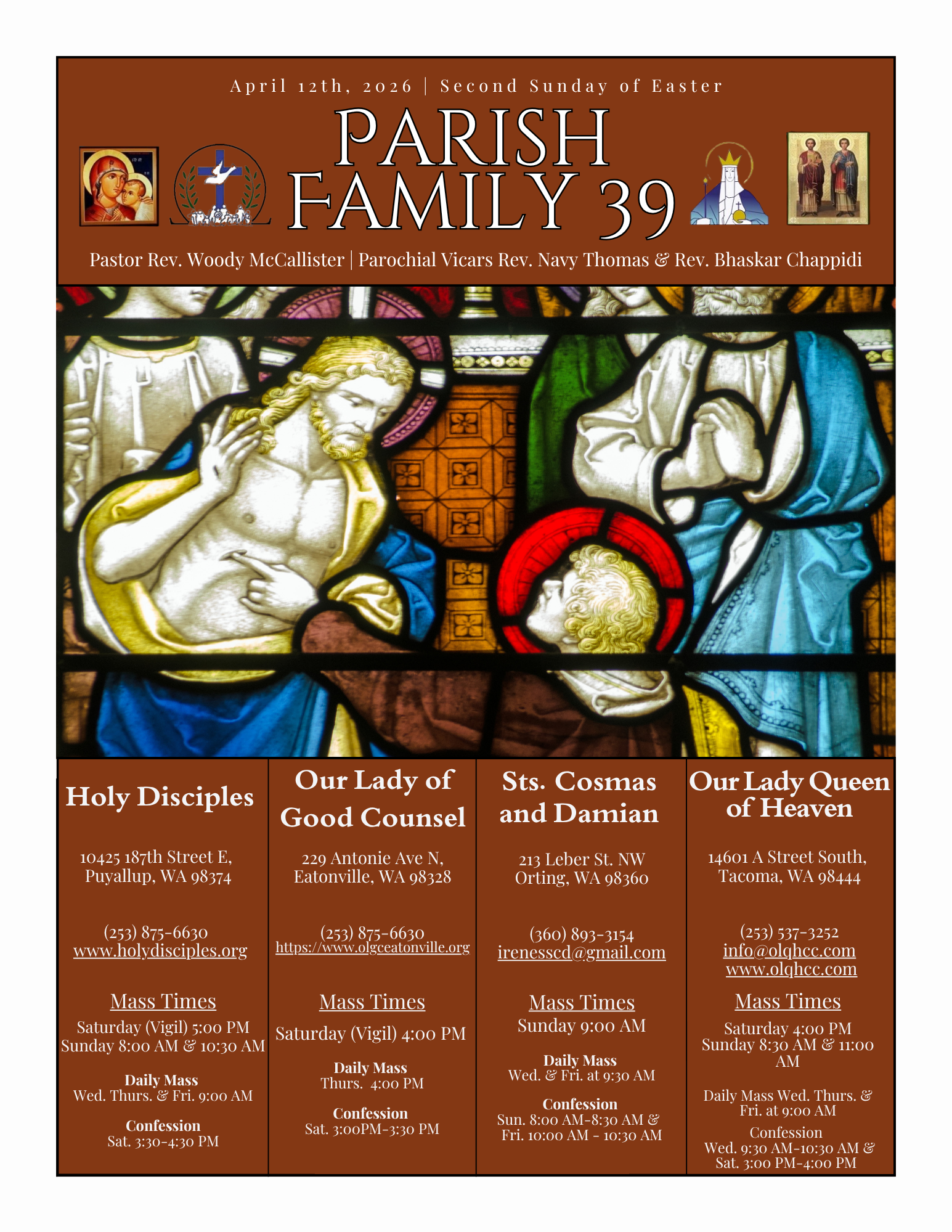 April 12th, 2026 | Second Sunday of Easter

PARISH FAMILY 39

Pastor Rev. Woody McCallister | Parochial Vicars Rev. Navy Thomas & Rev. Bhaskar Chappidi

Holy Disciples

10425 187th Street E, Puyallup, WA 98374

(253) 875-6630
www.holydisciples.org

Mass Times
Saturday (Vigil) 5:00 PM
Sunday 8:00 AM & 10:30 AM

Daily Mass
Wed. Thurs. & Fri. 9:00 AM

Confession
Sat. 3:30-4:30 PM

Our Lady of Good Counsel

229 Antonie Ave N, Eatonville, WA 98328

(253) 875-6630
https://www.olgceatonville.org

Mass Times
Saturday (Vigil) 4:00 PM

Daily Mass
Thurs. 4:00 PM

Confession
Sat. 3:00PM-3:30 PM

Sts. Cosmas and Damian

213 Leber St. NW
Orting, WA 98360

(360) 893-3154
irenesscd@gmail.com

Mass Times
Sunday 9:00 AM

Daily Mass
Wed. & Fri. at 9:30 AM

Confession
Sun. 8:00 AM-8:30 AM & Fri. 10:00 AM - 10:30 AM

Our Lady Queen of Heaven

14601 A Street South, Tacoma, WA 98444

(253) 537-3252
info@olqhcc.com
www.olqhcc.com

Mass Times
Saturday 4:00 PM
Sunday 8:30 AM & 11:00 AM

Daily Mass Wed. Thurs. & Fri. at 9:00 AM

Confession
Wed. 9:30 AM-10:30 AM & Sat. 3:00 PM-4:00 PM